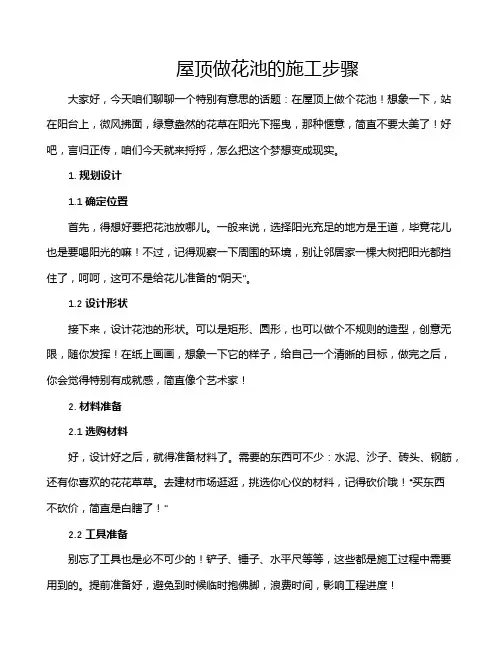 屋顶做花池的施工步骤

大家好，今天咱们聊聊一个特别有意思的话题：在屋顶上做个花池！想象一下，站在阳台上，微风拂面，绿意盎然的花草在阳光下摇曳，那种惬意，简直不要太美了！好吧，言归正传，咱们今天就来捋捋，怎么把这个梦想变成现实。

1. 规划设计

1.1 确定位置

首先，得想好要把花池放哪儿。一般来说，选择阳光充足的地方是王道，毕竟花儿也是要喝阳光的嘛！不过，记得观察一下周围的环境，别让邻居家一棵大树把阳光都挡住了，呵呵，这可不是给花儿准备的“阴天”。

1.2 设计形状

接下来，设计花池的形状。可以是矩形、圆形，也可以做个不规则的造型，创意无限，随你发挥！在纸上画画，想象一下它的样子，给自己一个清晰的目标，做完之后，你会觉得特别有成就感，简直像个艺术家！

2. 材料准备

2.1 选购材料

好，设计好之后，就得准备材料了。需要的东西可不少：水泥、沙子、砖头、钢筋，还有你喜欢的花花草草。去建材市场逛逛，挑选你心仪的材料，记得砍价哦！“买东西不砍价，简直是白瞎了！”

2.2 工具准备

别忘了工具也是必不可少的！铲子、锤子、水平尺等等，这些都是施工过程中需要用到的。提前准备好，避免到时候临时抱佛脚，浪费时间，影响工程进度！